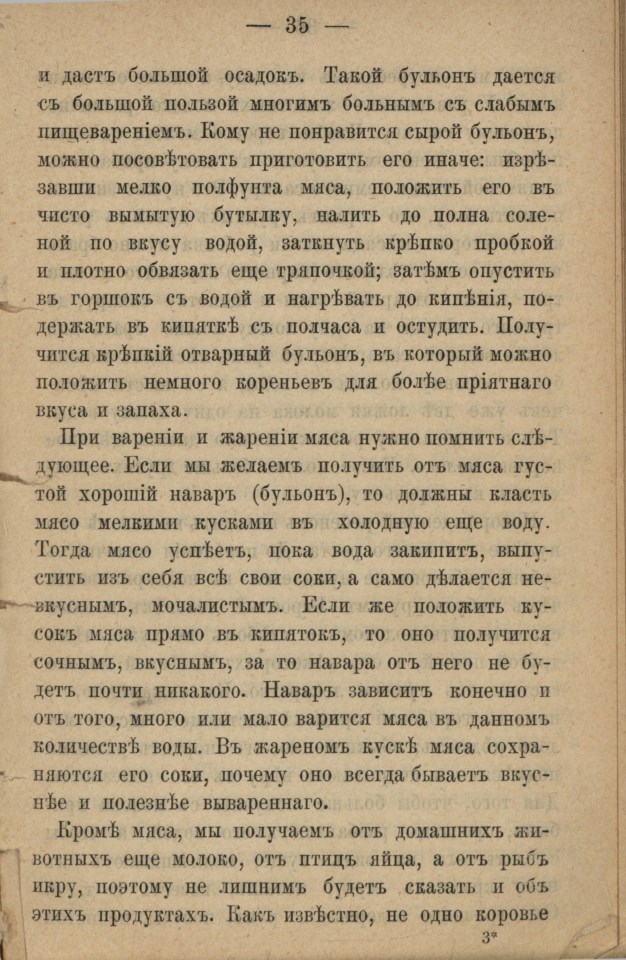 — 35 —

и дастъ большой осадокъ. Такой бульонъ дается съ большой пользой многимъ больнымъ съ слабымъ пищевареніемъ. Кому не понравится сырой бульонъ, можно посовѣтовать приготовить его иначе: изрѣзавши мелко полфунта мяса, положить его въ чисто вымытую бутылку, налить до полна соленой по вкусу водой, заткнуть крѣпко пробкой и плотно обвязать еще тряпочкой; затѣмъ опустить въ горшокъ съ водой и нагрѣвать до кипѣнія, подержать въ кипяткѣ съ полчаса и остудить. Получится крѣпкій отварный бульонъ, въ который можно положить немного кореньевъ для болѣе пріятнаго вкуса и запаха.

При вареніи и жареніи мяса нужно помнить слѣдующее. Если мы желаемъ получить отъ мяса густой хорошій наваръ (бульонъ), то должны класть мясо мелкими кусками въ холодную еще воду. Тогда мясо успѣетъ, пока вода закипитъ, выпустить изъ себя всѣ свои соки, а само дѣлается невкуснымъ, мочалистымъ. Если же положить кусокъ мяса прямо въ кипятокъ, то оно получится сочнымъ, вкуснымъ, за то навара отъ него не будетъ почти никакого. Наваръ зависитъ конечно и отъ того, много или мало варится мяса въ данномъ количествѣ воды. Въ жареномъ кускѣ мяса сохраняются его соки, почему оно всегда бываетъ вкуснѣе и полезнѣе вывареннаго.

Кромѣ мяса, мы получаемъ отъ домашнихъ животныхъ еще молоко, отъ птицъ яйца, а отъ рыбъ икру, поэтому не лишнимъ будетъ сказать и объ этихъ продуктахъ. Какъ извѣстно, не одно коровье

3*